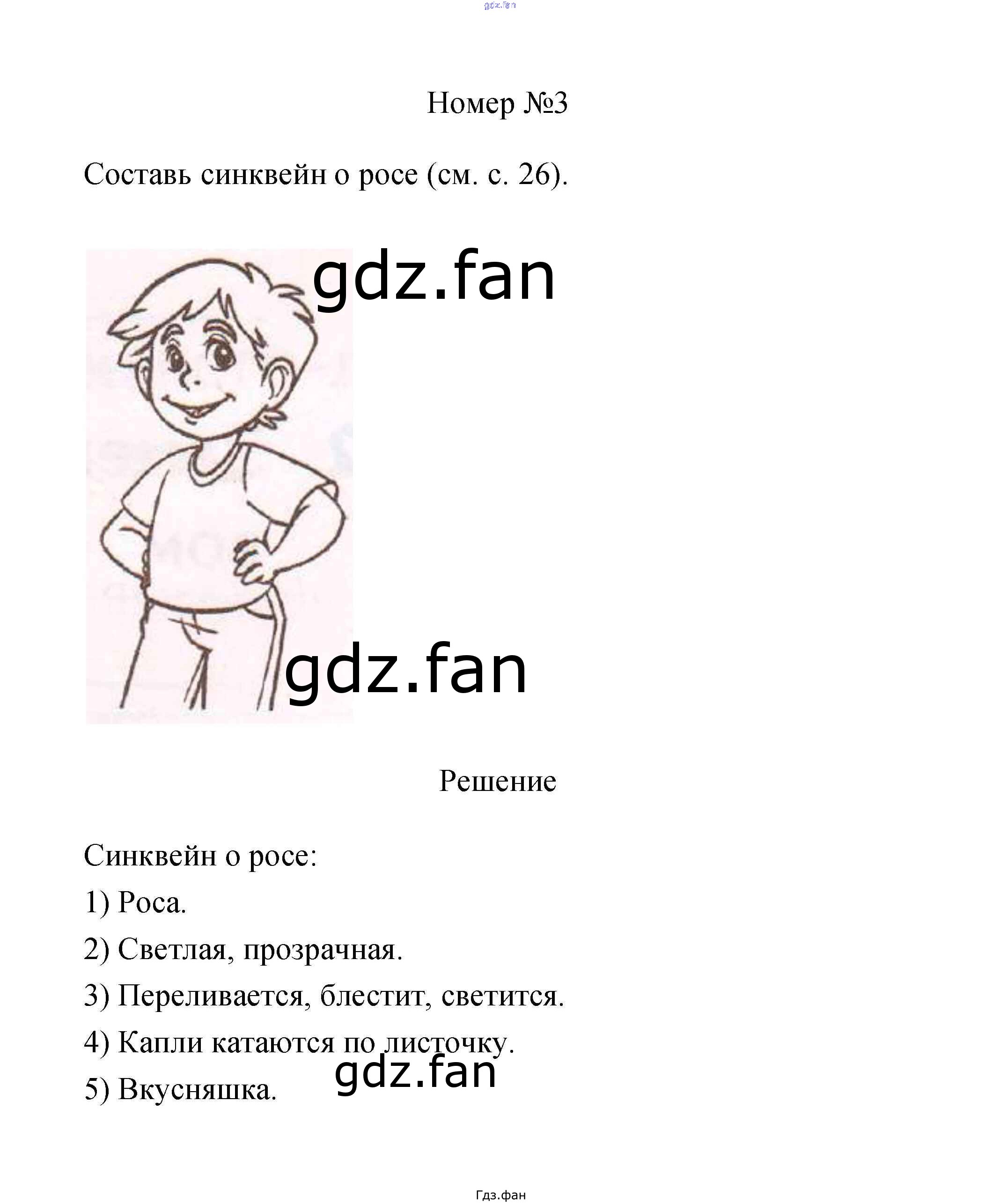 gdz.fan

Номер №3

Составь синквейн о росе (см. с. 26).

gdz.fan

gdz.fan

Решение

Синквейн о росе:

1) Роса.

2) Светлая, прозрачная.

3) Переливается, блестит, светится.

4) Капли катаются по листочку.

gdz.fan

5) Вкусняшка.

Гдз.фан